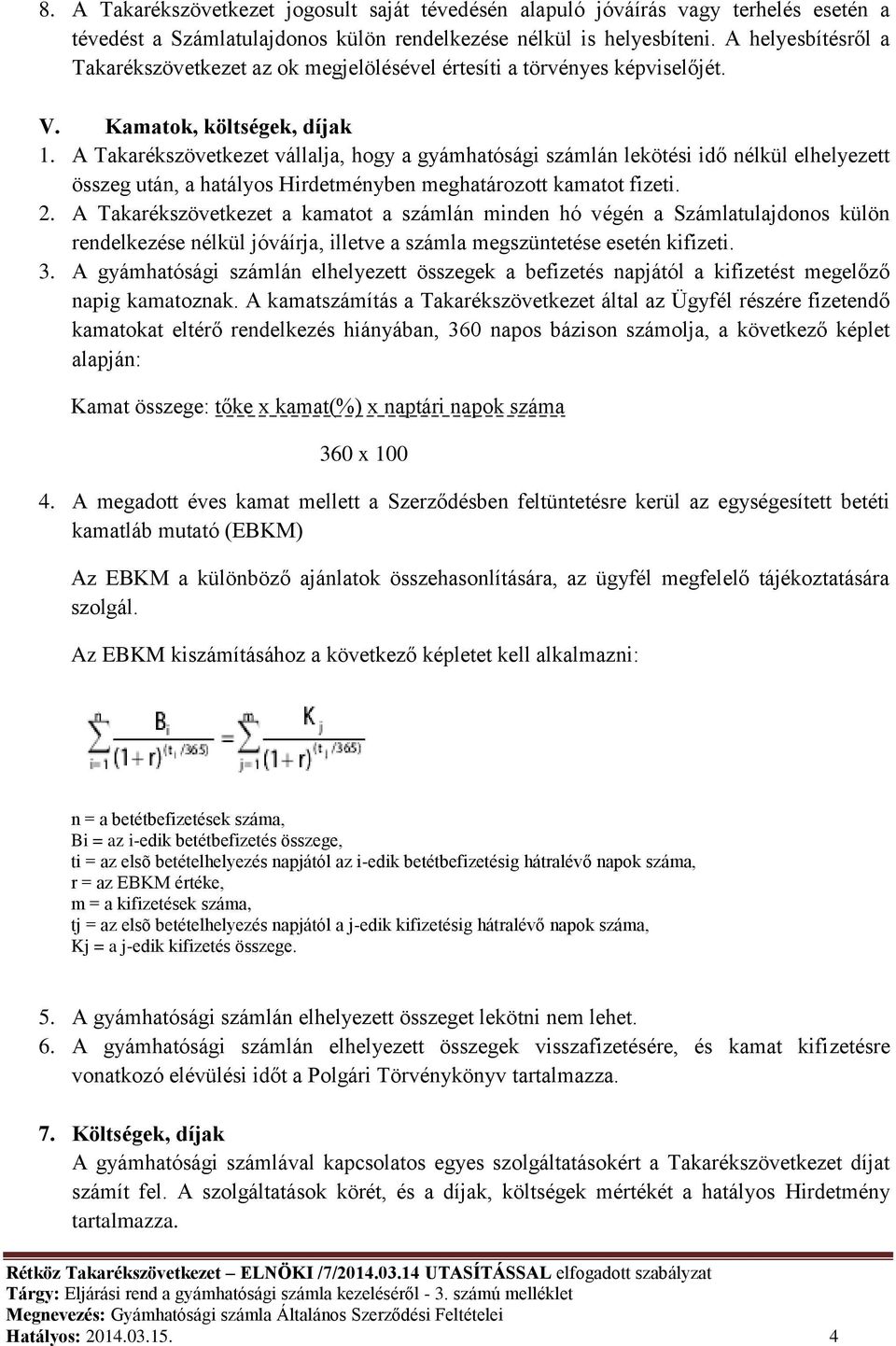 8. A Takarékszövetkezet jogosult saját tévedésén alapuló jóváírás vagy terhelés esetén a tévedést a Számlatulajdonos külön rendelkezése nélkül is helyesbíteni. A helyesbítésről a Takarékszövetkezet az ok megjelölésével értesíti a törvényes képviselőjét.

V. Kamatok, költségek, díjak

1. A Takarékszövetkezet vállalja, hogy a gyámhatósági számlán lekötési idő nélkül elhelyezett összeg után, a hatályos Hirdetményben meghatározott kamatot fizeti.

2. A Takarékszövetkezet a kamatot a számlán minden hó végén a Számlatulajdonos külön rendelkezése nélkül jóváírja, illetve a számla megszüntetése esetén kifizeti.

3. A gyámhatósági számlán elhelyezett összegek a befizetés napjától a kifizetést megelőző napig kamatoznak. A kamatszámítás a Takarékszövetkezet által az Ügyfél részére fizetendő kamatokat eltérő rendelkezés hiányában, 360 napos bázison számolja, a következő képlet alapján:

Kamat összege: tőke x kamat(%) x naptári napok száma

360 x 100

4. A megadott éves kamat mellett a Szerződésben feltüntetésre kerül az egységesített betéti kamatláb mutató (EBKM)

Az EBKM a különböző ajánlatok összehasonlítására, az ügyfél megfelelő tájékoztatására szolgál.

Az EBKM kiszámításához a következő képletet kell alkalmazni:

$\sum_{i=1}^{n} \frac{B_i}{(1+r)^{(t_i/365)}} = \sum_{j=1}^{m} \frac{K_j}{(1+r)^{(t_j/365)}}$

n = a betétbefizetések száma,
Bi = az i-edik betétbefizetés összege,
ti = az elsõ betételhelyezés napjától az i-edik betétbefizetésig hátralévő napok száma,
r = az EBKM értéke,
m = a kifizetések száma,
tj = az elsõ betételhelyezés napjától a j-edik kifizetésig hátralévő napok száma,
Kj = a j-edik kifizetés összege.

5. A gyámhatósági számlán elhelyezett összeget lekötni nem lehet.

6. A gyámhatósági számlán elhelyezett összegek visszafizetésére, és kamat kifizetésre vonatkozó elévülési időt a Polgári Törvénykönyv tartalmazza.

7. Költségek, díjak
A gyámhatósági számlával kapcsolatos egyes szolgáltatásokért a Takarékszövetkezet díjat számít fel. A szolgáltatások körét, és a díjak, költségek mértékét a hatályos Hirdetmény tartalmazza.

Rétköz Takarékszövetkezet – ELNÖKI /7/2014.03.14 UTASÍTÁSSAL elfogadott szabályzat
Tárgy: Eljárási rend a gyámhatósági számla kezeléséről - 3. számú melléklet
Megnevezés: Gyámhatósági számla Általános Szerződési Feltételei
Hatályos: 2014.03.15. 4